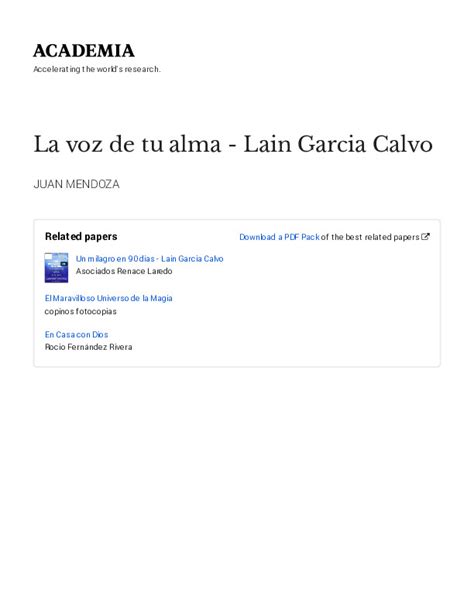 ACADEMIA
Accelerating the world's research.

La voz de tu alma - Lain Garcia Calvo

JUAN MENDOZA

Related papers

Download a PDF Pack of the best related papers

Un milagro en 90 dias - Lain Garcia Calvo
Asociados Renace Laredo

El Maravilloso Universo de la Magia
copinos fotocopias

En Casa con Dios
Rocio Fernández Rivera